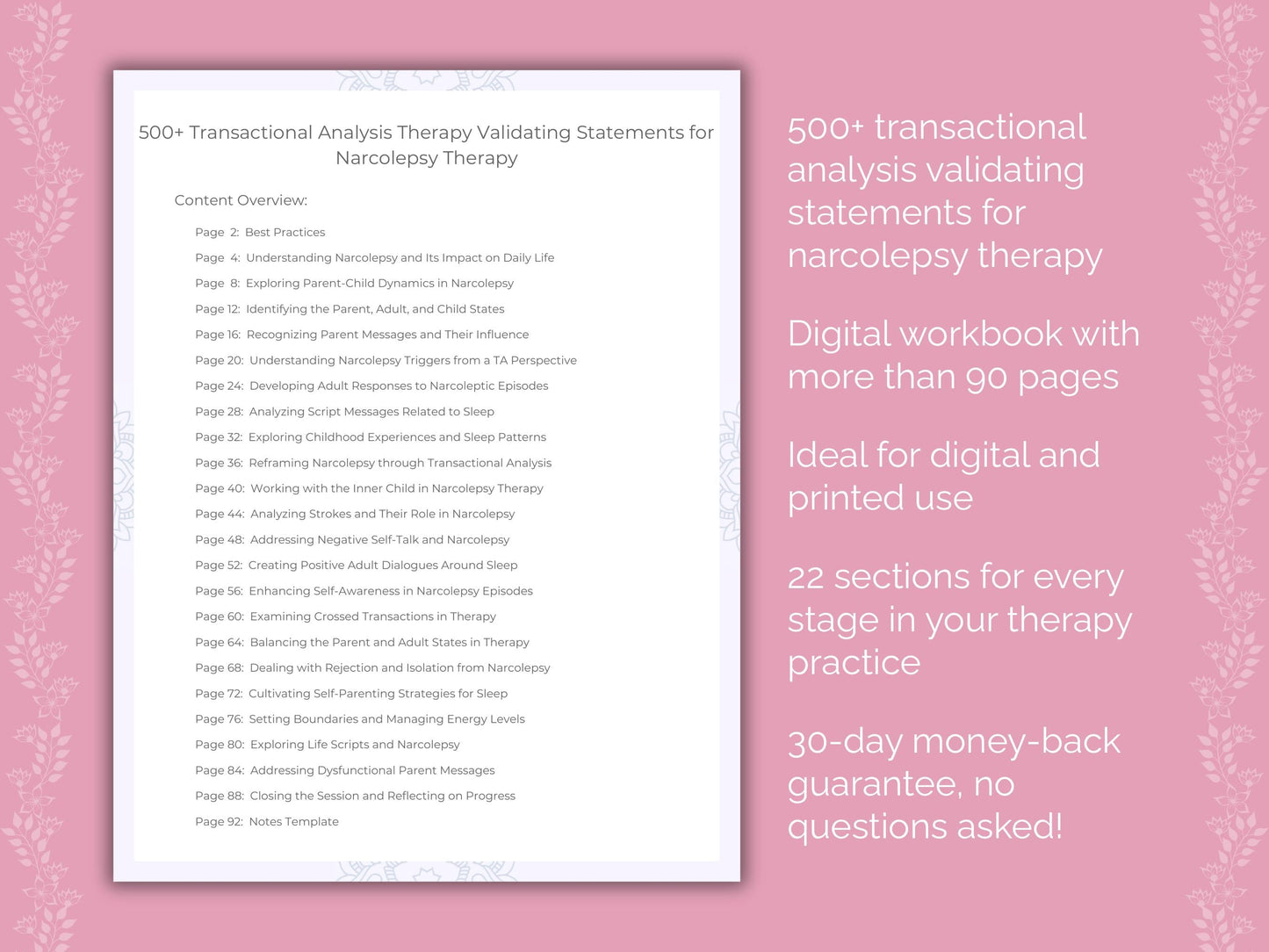 500+ Transactional Analysis Therapy Validating Statements for Narcolepsy Therapy

Content Overview:

Page 2: Best Practices
Page 4: Understanding Narcolepsy and Its Impact on Daily Life
Page 8: Exploring Parent-Child Dynamics in Narcolepsy
Page 12: Identifying the Parent, Adult, and Child States
Page 16: Recognizing Parent Messages and Their Influence
Page 20: Understanding Narcolepsy Triggers from a TA Perspective
Page 24: Developing Adult Responses to Narcoleptic Episodes
Page 28: Analyzing Script Messages Related to Sleep
Page 32: Exploring Childhood Experiences and Sleep Patterns
Page 36: Reframing Narcolepsy through Transactional Analysis
Page 40: Working with the Inner Child in Narcolepsy Therapy
Page 44: Analyzing Strokes and Their Role in Narcolepsy
Page 48: Addressing Negative Self-Talk and Narcolepsy
Page 52: Creating Positive Adult Dialogues Around Sleep
Page 56: Enhancing Self-Awareness in Narcolepsy Episodes
Page 60: Examining Crossed Transactions in Therapy
Page 64: Balancing the Parent and Adult States in Therapy
Page 68: Dealing with Rejection and Isolation from Narcolepsy
Page 72: Cultivating Self-Parenting Strategies for Sleep
Page 76: Setting Boundaries and Managing Energy Levels
Page 80: Exploring Life Scripts and Narcolepsy
Page 84: Addressing Dysfunctional Parent Messages
Page 88: Closing the Session and Reflecting on Progress
Page 92: Notes Template

500+ transactional analysis validating statements for narcolepsy therapy

Digital workbook with more than 90 pages

Ideal for digital and printed use

22 sections for every stage in your therapy practice

30-day money-back guarantee, no questions asked!